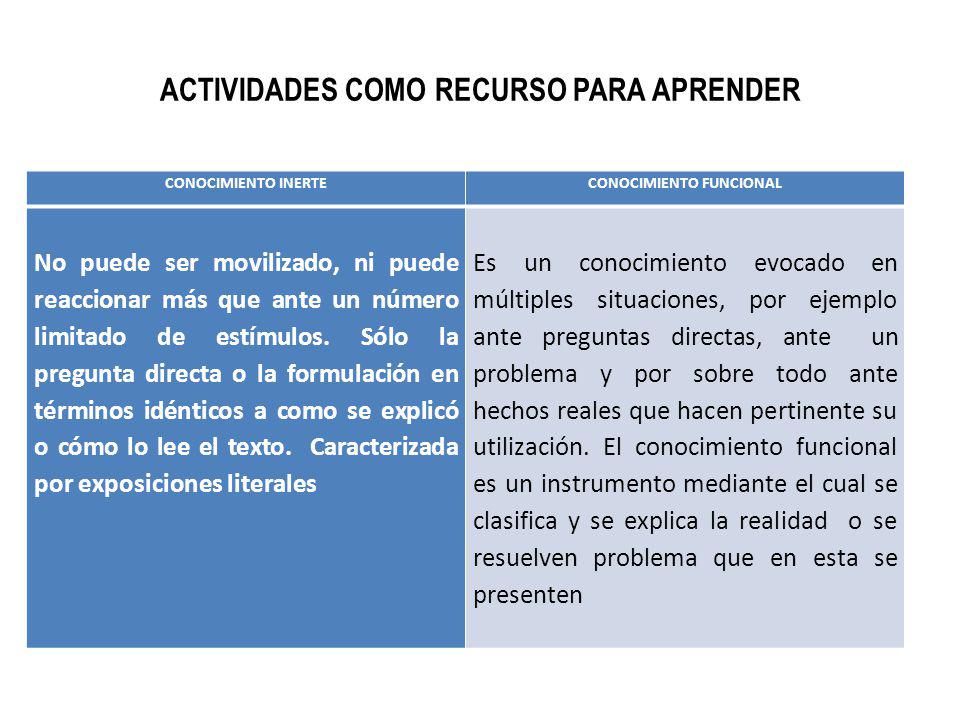 ACTIVIDADES COMO RECURSO PARA APRENDER

| CONOCIMIENTO INERTE | CONOCIMIENTO FUNCIONAL |
|---|---|
| No puede ser movilizado, ni puede reaccionar más que ante un número limitado de estímulos. Sólo la pregunta directa o la formulación en términos idénticos a como se explicó o cómo lo lee el texto. Caracterizada por exposiciones literales | Es un conocimiento evocado en múltiples situaciones, por ejemplo ante preguntas directas, ante un problema y por sobre todo ante hechos reales que hacen pertinente su utilización. El conocimiento funcional es un instrumento mediante el cual se clasifica y se explica la realidad o se resuelven problema que en esta se presenten |